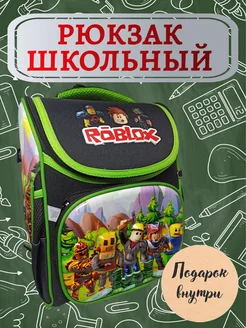 РЮКЗАК ШКОЛЬНЫЙ

ROBLOX

Подарок внутри